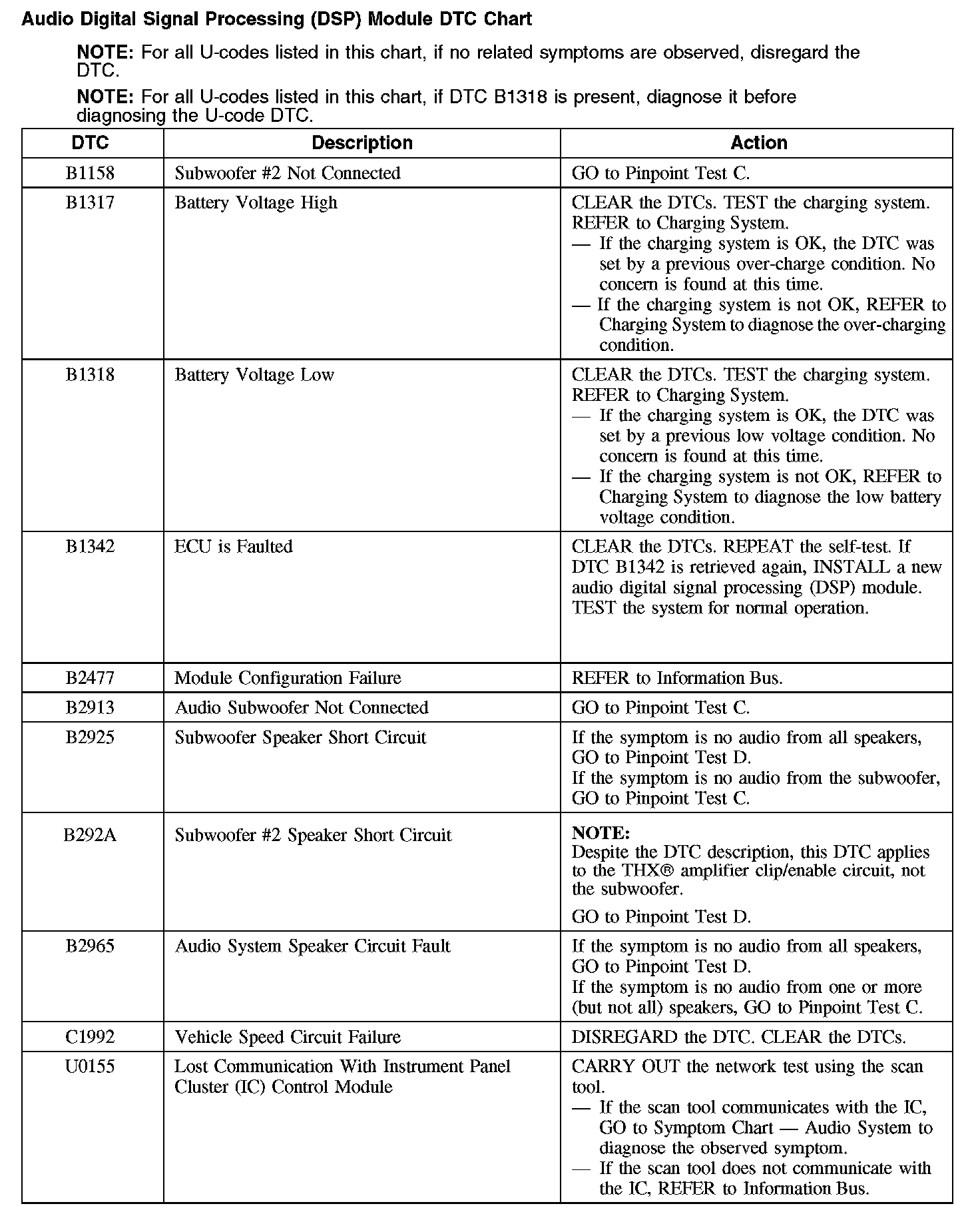 Audio Digital Signal Processing (DSP) Module DTC Chart

NOTE: For all U-codes listed in this chart, if no related symptoms are observed, disregard the DTC.

NOTE: For all U-codes listed in this chart, if DTC B1318 is present, diagnose it before diagnosing the U-code DTC.

| DTC | Description | Action |
|---|---|---|
| B1158 | Subwoofer #2 Not Connected | GO to Pinpoint Test C. |
| B1317 | Battery Voltage High | CLEAR the DTCs. TEST the charging system. REFER to Charging System. — If the charging system is OK, the DTC was set by a previous over-charge condition. No concern is found at this time. — If the charging system is not OK, REFER to Charging System to diagnose the over-charging condition. |
| B1318 | Battery Voltage Low | CLEAR the DTCs. TEST the charging system. REFER to Charging System. — If the charging system is OK, the DTC was set by a previous low voltage condition. No concern is found at this time. — If the charging system is not OK, REFER to Charging System to diagnose the low battery voltage condition. |
| B1342 | ECU is Faulted | CLEAR the DTCs. REPEAT the self-test. If DTC B1342 is retrieved again, INSTALL a new audio digital signal processing (DSP) module. TEST the system for normal operation. |
| B2477 | Module Configuration Failure | REFER to Information Bus. |
| B2913 | Audio Subwoofer Not Connected | GO to Pinpoint Test C. |
| B2925 | Subwoofer Speaker Short Circuit | If the symptom is no audio from all speakers, GO to Pinpoint Test D. If the symptom is no audio from the subwoofer, GO to Pinpoint Test C. |
| B292A | Subwoofer #2 Speaker Short Circuit | NOTE: Despite the DTC description, this DTC applies to the THX® amplifier clip/enable circuit, not the subwoofer. GO to Pinpoint Test D. |
| B2965 | Audio System Speaker Circuit Fault | If the symptom is no audio from all speakers, GO to Pinpoint Test D. If the symptom is no audio from one or more (but not all) speakers, GO to Pinpoint Test C. |
| C1992 | Vehicle Speed Circuit Failure | DISREGARD the DTC. CLEAR the DTCs. |
| U0155 | Lost Communication With Instrument Panel Cluster (IC) Control Module | CARRY OUT the network test using the scan tool. — If the scan tool communicates with the IC, GO to Symptom Chart — Audio System to diagnose the observed symptom. — If the scan tool does not communicate with the IC, REFER to Information Bus. |